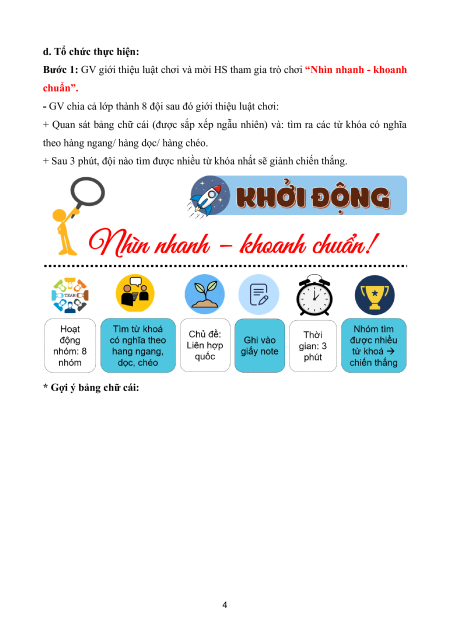 d. Tổ chức thực hiện:

Bước 1: GV giới thiệu luật chơi và mời HS tham gia trò chơi "Nhìn nhanh - khoanh chuẩn".

- GV chia cả lớp thành 8 đội sau đó giới thiệu luật chơi:

+ Quan sát bảng chữ cái (được sắp xếp ngẫu nhiên) và: tìm ra các từ khóa có nghĩa theo hàng ngang/ hàng dọc/ hàng chéo.

+ Sau 3 phút, đội nào tìm được nhiều từ khóa nhất sẽ giành chiến thắng.

KHỞI ĐỘNG

Nhìn nhanh – khoanh chuẩn!

TEAM

Hoạt động nhóm: 8 nhóm

Tìm từ khoá có nghĩa theo hang ngang, dọc, chéo

Chủ đề: Liên hợp quốc

Ghi vào giấy note

Thời gian: 3 phút

Nhóm tìm được nhiều từ khoá → chiến thắng

* Gợi ý bảng chữ cái:

4